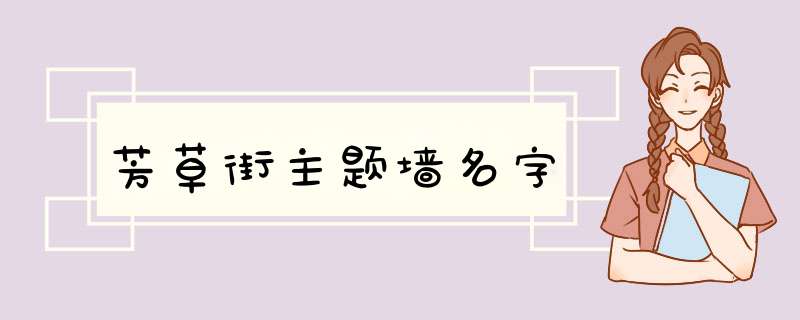 芳草街主题墙名字